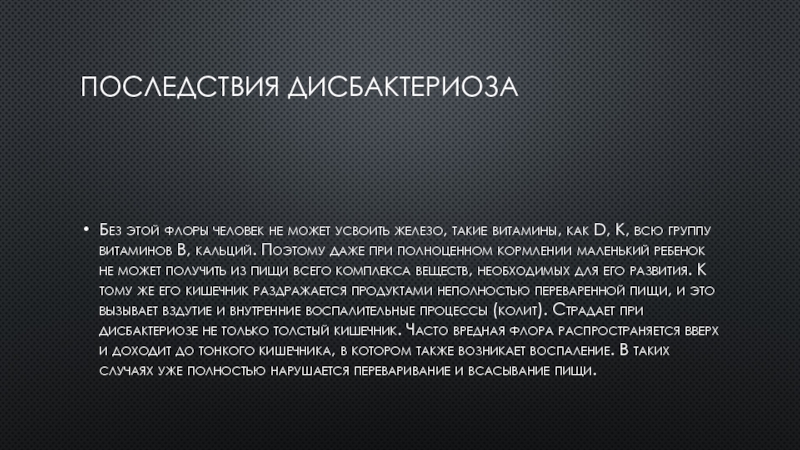 ПОСЛЕДСТВИЯ ДИСБАКТЕРИОЗА

• Без этой флоры человек не может усвоить железо, такие витамины, как D, K, всю группу витаминов B, кальций. Поэтому даже при полноценном кормлении маленький ребенок не может получить из пищи всего комплекса веществ, необходимых для его развития. К тому же его кишечник раздражается продуктами неполностью переваренной пищи, и это вызывает вздутие и внутренние воспалительные процессы (колит). Страдает при дисбактериозе не только толстый кишечник. Часто вредная флора распространяется вверх и доходит до тонкого кишечника, в котором также возникает воспаление. В таких случаях уже полностью нарушается переваривание и всасывание пищи.